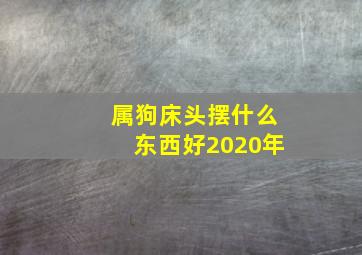 属狗床头摆什么东西好2020年